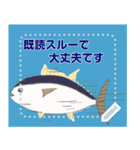 既読スルーで
大丈夫です